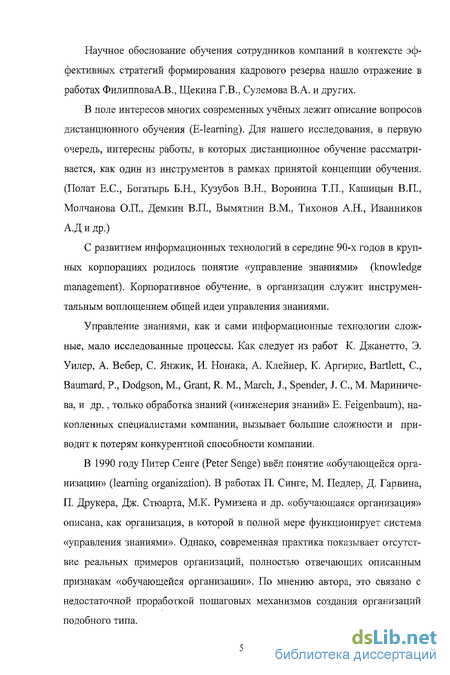 Научное обоснование обучения сотрудников компаний в контексте эффективных стратегий формирования кадрового резерва нашло отражение в работах ФилипповаА.В., Щекина Г.В., Сулемова В.А. и других.

В поле интересов многих современных учёных лежит описание вопросов дистанционного обучения (E-learning). Для нашего исследования, в первую очередь, интересны работы, в которых дистанционное обучение рассматривается, как один из инструментов в рамках принятой концепции обучения. (Полат Е.С., Богатырь Б.Н., Кузубов В.Н., Воронина Т.П., Кашицын В.П., Молчанова О.П., Демкин В.П., Вымятнин В.М., Тихонов А.Н., Иванников А.Д и др.)

С развитием информационных технологий в середине 90-х годов в крупных корпорациях родилось понятие «управление знаниями» (knowledge management). Корпоративное обучение, в организации служит инструментальным воплощением общей идеи управления знаниями.

Управление знаниями, как и сами информационные технологии сложные, мало исследованные процессы. Как следует из работ К. Джанетто, Э. Уилер, А. Вебер, С. Янжик, И. Нонака, А. Клейнер, К. Аргирис, Bartlett, C., Baumard, P., Dodgson, M., Grant, R. M., March, J., Spender, J. C., М. Мариничева, и др. , только обработка знаний («инженерия знаний» E. Feigenbaum), накопленных специалистами компании, вызывает большие сложности и приводит к потерям конкурентной способности компании.

В 1990 году Питер Сенге (Peter Senge) ввёл понятие «обучающейся организации» (learning organization). В работах П. Синге, М. Педлер, Д. Гарвина, П. Друкера, Дж. Стюарта, М.К. Румизена и др. «обучающаяся организация» описана, как организация, в которой в полной мере функционирует система «управления знаниями». Однако, современная практика показывает отсутствие реальных примеров организаций, полностью отвечающих описанным признакам «обучающейся организации». По мнению автора, это связано с недостаточной проработкой пошаговых механизмов создания организаций подобного типа.

5

dsLib.net
библиотека диссертаций